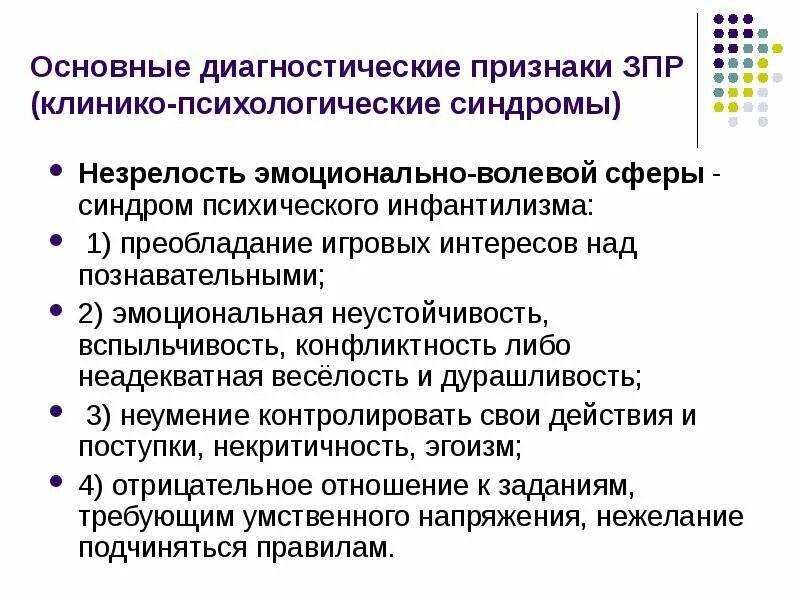 Основные диагностические признаки ЗПР (клинико-психологические синдромы)

• Незрелость эмоционально-волевой сферы - синдром психического инфантилизма:
• 1) преобладание игровых интересов над познавательными;
• 2) эмоциональная неустойчивость, вспыльчивость, конфликтность либо неадекватная весёлость и дурашливость;
• 3) неумение контролировать свои действия и поступки, некритичность, эгоизм;
• 4) отрицательное отношение к заданиям, требующим умственного напряжения, нежелание подчиняться правилам.